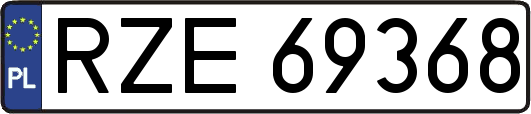 PL
RZE 69368